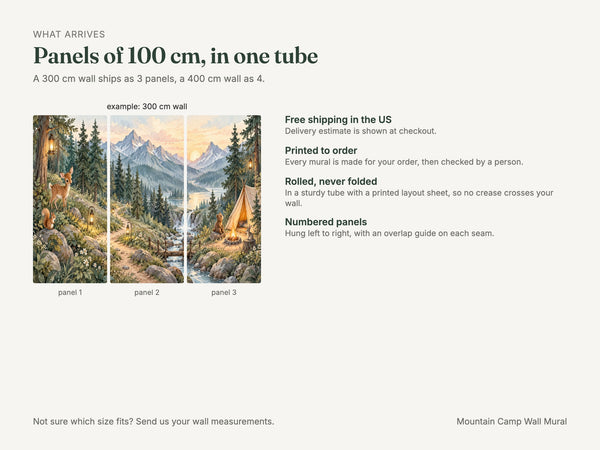 WHAT ARRIVES

Panels of 100 cm, in one tube

A 300 cm wall ships as 3 panels, a 400 cm wall as 4.

example: 300 cm wall

panel 1

panel 2

panel 3

Free shipping in the US

Delivery estimate is shown at checkout.

Printed to order

Every mural is made for your order, then checked by a person.

Rolled, never folded

In a sturdy tube with a printed layout sheet, so no crease crosses your wall.

Numbered panels

Hung left to right, with an overlap guide on each seam.

Not sure which size fits? Send us your wall measurements.

Mountain Camp Wall Mural